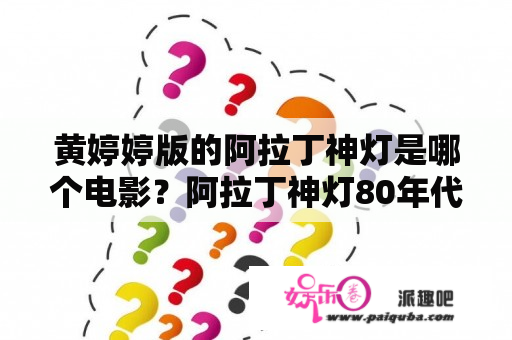 黄婷婷版的阿拉丁神灯是哪个电影？阿拉丁神灯80年代

娱乐圈

派趣吧

www.paiquba.com